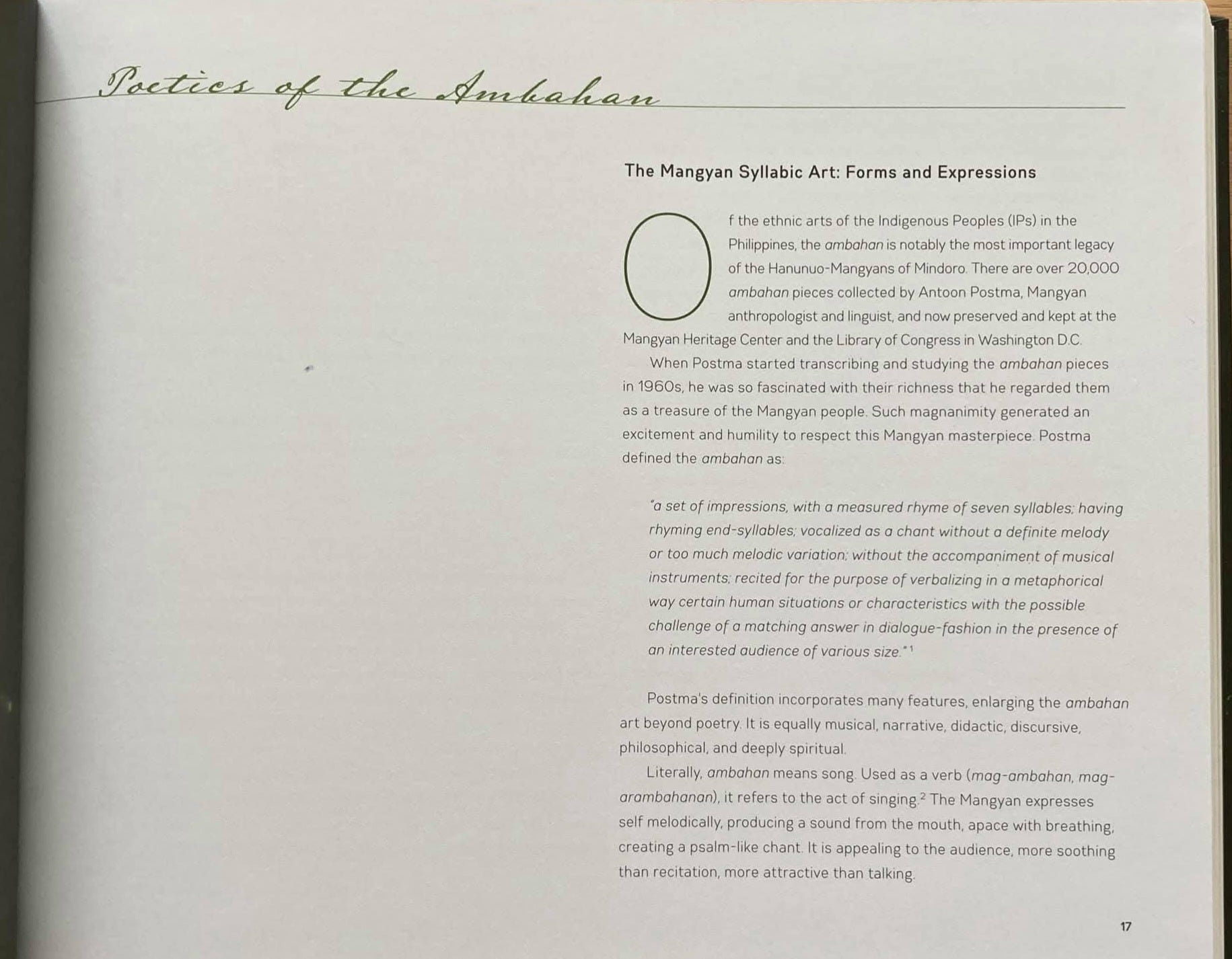 Poetics of the Ambahan

The Mangyan Syllabic Art: Forms and Expressions

Of the ethnic arts of the Indigenous Peoples (IPs) in the Philippines, the ambahan is notably the most important legacy of the Hanunuo-Mangyans of Mindoro. There are over 20,000 ambahan pieces collected by Antoon Postma, Mangyan anthropologist and linguist, and now preserved and kept at the Mangyan Heritage Center and the Library of Congress in Washington D.C.

When Postma started transcribing and studying the ambahan pieces in 1960s, he was so fascinated with their richness that he regarded them as a treasure of the Mangyan people. Such magnanimity generated an excitement and humility to respect this Mangyan masterpiece. Postma defined the ambahan as:

"a set of impressions, with a measured rhyme of seven syllables; having rhyming end-syllables; vocalized as a chant without a definite melody or too much melodic variation; without the accompaniment of musical instruments; recited for the purpose of verbalizing in a metaphorical way certain human situations or characteristics with the possible challenge of a matching answer in dialogue-fashion in the presence of an interested audience of various size."$^{1}$

Postma's definition incorporates many features, enlarging the ambahan art beyond poetry. It is equally musical, narrative, didactic, discursive, philosophical, and deeply spiritual.

Literally, ambahan means song. Used as a verb (mag-ambahan, mag-arambahanan), it refers to the act of singing.$^{2}$ The Mangyan expresses self melodically, producing a sound from the mouth, apace with breathing, creating a psalm-like chant. It is appealing to the audience, more soothing than recitation, more attractive than talking.

17